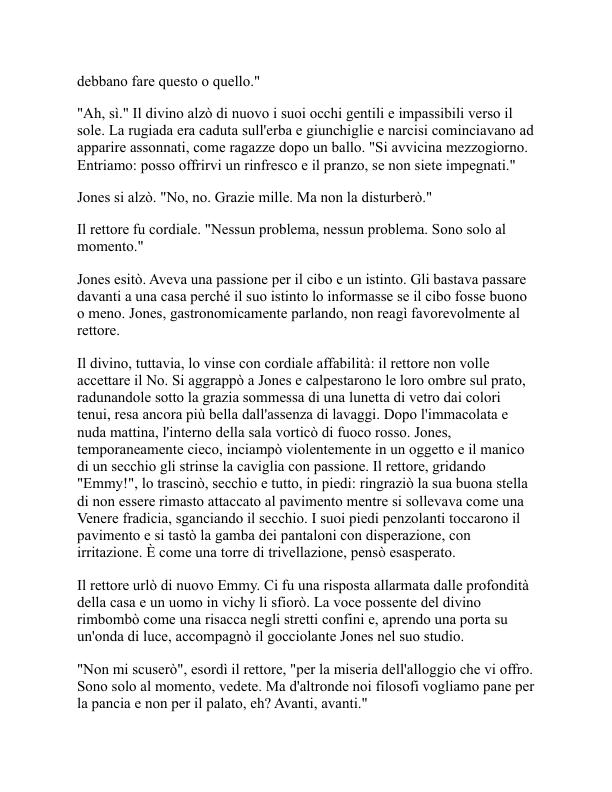 debbano fare questo o quello."

"Ah, sì." Il divino alzò di nuovo i suoi occhi gentili e impassibili verso il sole. La rugiada era caduta sull'erba e giunchiglie e narcisi cominciavano ad apparire assonnati, come ragazze dopo un ballo. "Si avvicina mezzogiorno. Entriamo: posso offrirvi un rinfresco e il pranzo, se non siete impegnati."

Jones si alzò. "No, no. Grazie mille. Ma non la disturberò."

Il rettore fu cordiale. "Nessun problema, nessun problema. Sono solo al momento."

Jones esitò. Aveva una passione per il cibo e un istinto. Gli bastava passare davanti a una casa perché il suo istinto lo informasse se il cibo fosse buono o meno. Jones, gastronomicamente parlando, non reagì favorevolmente al rettore.

Il divino, tuttavia, lo vinse con cordiale affabilità: il rettore non volle accettare il No. Si aggrappò a Jones e calpestarono le loro ombre sul prato, radunandole sotto la grazia sommessa di una lunetta di vetro dai colori tenui, resa ancora più bella dall'assenza di lavaggi. Dopo l'immacolata e nuda mattina, l'interno della sala vorticò di fuoco rosso. Jones, temporaneamente cieco, inciampò violentemente in un oggetto e il manico di un secchio gli strinse la caviglia con passione. Il rettore, gridando "Emmy!", lo trascinò, secchio e tutto, in piedi: ringraziò la sua buona stella di non essere rimasto attaccato al pavimento mentre si sollevava come una Venere fradicia, sganciando il secchio. I suoi piedi penzolanti toccarono il pavimento e si tastò la gamba dei pantaloni con disperazione, con irritazione. È come una torre di trivellazione, pensò esasperato.

Il rettore urlò di nuovo Emmy. Ci fu una risposta allarmata dalle profondità della casa e un uomo in vichy li sfiorò. La voce possente del divino rimbombò come una risacca negli stretti confini e, aprendo una porta su un'onda di luce, accompagnò il gocciolante Jones nel suo studio.

"Non mi scuserò", esordì il rettore, "per la miseria dell'alloggio che vi offro. Sono solo al momento, vedete. Ma d'altronde noi filosofi vogliamo pane per la pancia e non per il palato, eh? Avanti, avanti."